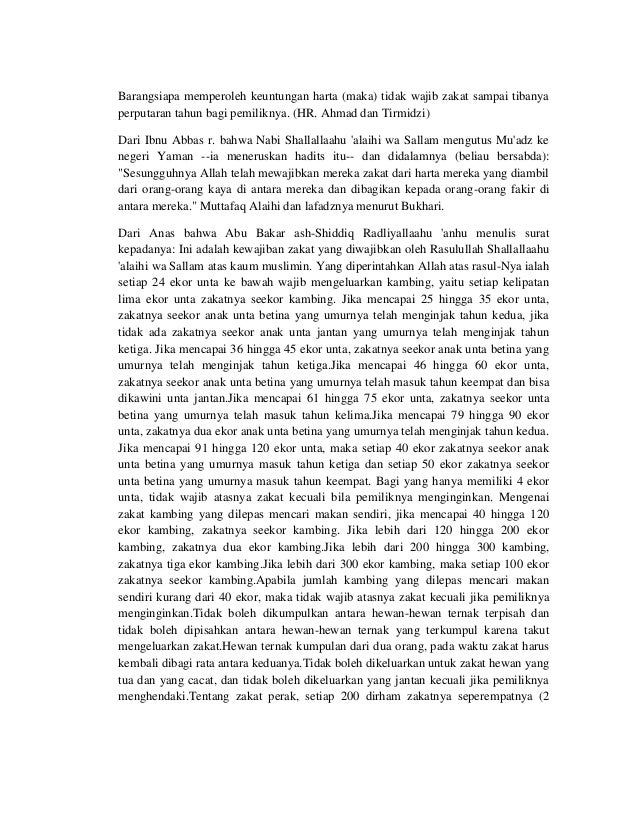 Barangsiapa memperoleh keuntungan harta (maka) tidak wajib zakat sampai tibanya perputaran tahun bagi pemiliknya. (HR. Ahmad dan Tirmidzi)

Dari Ibnu Abbas r. bahwa Nabi Shallallaahu 'alaihi wa Sallam mengutus Mu'adz ke negeri Yaman --ia meneruskan hadits itu-- dan didalamnya (beliau bersabda): "Sesungguhnya Allah telah mewajibkan mereka zakat dari harta mereka yang diambil dari orang-orang kaya di antara mereka dan dibagikan kepada orang-orang fakir di antara mereka." Muttafaq Alaihi dan lafadznya menurut Bukhari.

Dari Anas bahwa Abu Bakar ash-Shiddiq Radliyallaahu 'anhu menulis surat kepadanya: Ini adalah kewajiban zakat yang diwajibkan oleh Rasulullah Shallallaahu 'alaihi wa Sallam atas kaum muslimin. Yang diperintahkan Allah atas rasul-Nya ialah setiap 24 ekor unta ke bawah wajib mengeluarkan kambing, yaitu setiap kelipatan lima ekor unta zakatnya seekor kambing. Jika mencapai 25 hingga 35 ekor unta, zakatnya seekor anak unta betina yang umurnya telah menginjak tahun kedua, jika tidak ada zakatnya seekor anak unta jantan yang umurnya telah menginjak tahun ketiga. Jika mencapai 36 hingga 45 ekor unta, zakatnya seekor anak unta betina yang umurnya telah menginjak tahun ketiga.Jika mencapai 46 hingga 60 ekor unta, zakatnya seekor anak unta betina yang umurnya telah masuk tahun keempat dan bisa dikawini unta jantan.Jika mencapai 61 hingga 75 ekor unta, zakatnya seekor unta betina yang umurnya telah masuk tahun kelima.Jika mencapai 79 hingga 90 ekor unta, zakatnya dua ekor anak unta betina yang umurnya telah menginjak tahun kedua. Jika mencapai 91 hingga 120 ekor unta, maka setiap 40 ekor zakatnya seekor anak unta betina yang umurnya masuk tahun ketiga dan setiap 50 ekor zakatnya seekor unta betina yang umurnya masuk tahun keempat. Bagi yang hanya memiliki 4 ekor unta, tidak wajib atasnya zakat kecuali bila pemiliknya menginginkan. Mengenai zakat kambing yang dilepas mencari makan sendiri, jika mencapai 40 hingga 120 ekor kambing, zakatnya seekor kambing. Jika lebih dari 120 hingga 200 ekor kambing, zakatnya dua ekor kambing.Jika lebih dari 200 hingga 300 kambing, zakatnya tiga ekor kambing.Jika lebih dari 300 ekor kambing, maka setiap 100 ekor zakatnya seekor kambing.Apabila jumlah kambing yang dilepas mencari makan sendiri kurang dari 40 ekor, maka tidak wajib atasnya zakat kecuali jika pemiliknya menginginkan.Tidak boleh dikumpulkan antara hewan-hewan ternak terpisah dan tidak boleh dipisahkan antara hewan-hewan ternak yang terkumpul karena takut mengeluarkan zakat.Hewan ternak kumpulan dari dua orang, pada waktu zakat harus kembali dibagi rata antara keduanya.Tidak boleh dikeluarkan untuk zakat hewan yang tua dan yang cacat, dan tidak boleh dikeluarkan yang jantan kecuali jika pemiliknya menghendaki.Tentang zakat perak, setiap 200 dirham zakatnya seperempatnya (2